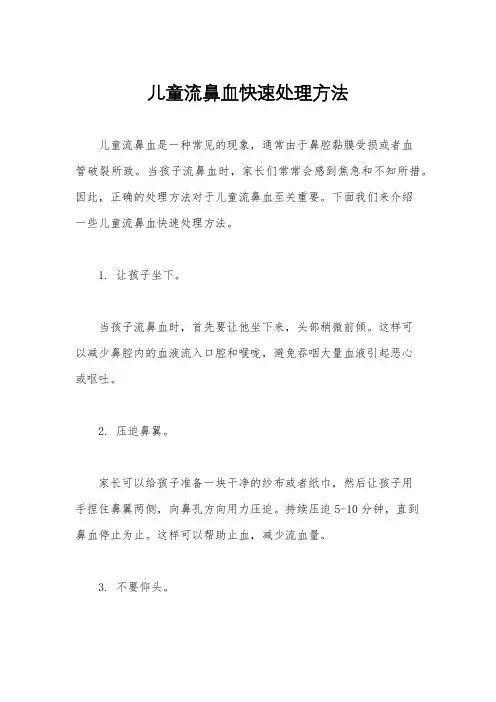 儿童流鼻血快速处理方法

儿童流鼻血是一种常见的现象，通常由于鼻腔黏膜受损或者血管破裂所致。当孩子流鼻血时，家长们常常会感到焦急和不知所措。因此，正确的处理方法对于儿童流鼻血至关重要。下面我们来介绍一些儿童流鼻血快速处理方法。

1. 让孩子坐下。

当孩子流鼻血时，首先要让他坐下来，头部稍微前倾。这样可以减少鼻腔内的血液流入口腔和喉咙，避免吞咽大量血液引起恶心或呕吐。

2. 压迫鼻翼。

家长可以给孩子准备一块干净的纱布或者纸巾，然后让孩子用手捏住鼻翼两侧，向鼻孔方向用力压迫。持续压迫 5-10 分钟，直到鼻血停止为止。这样可以帮助止血，减少流血量。

3. 不要仰头。